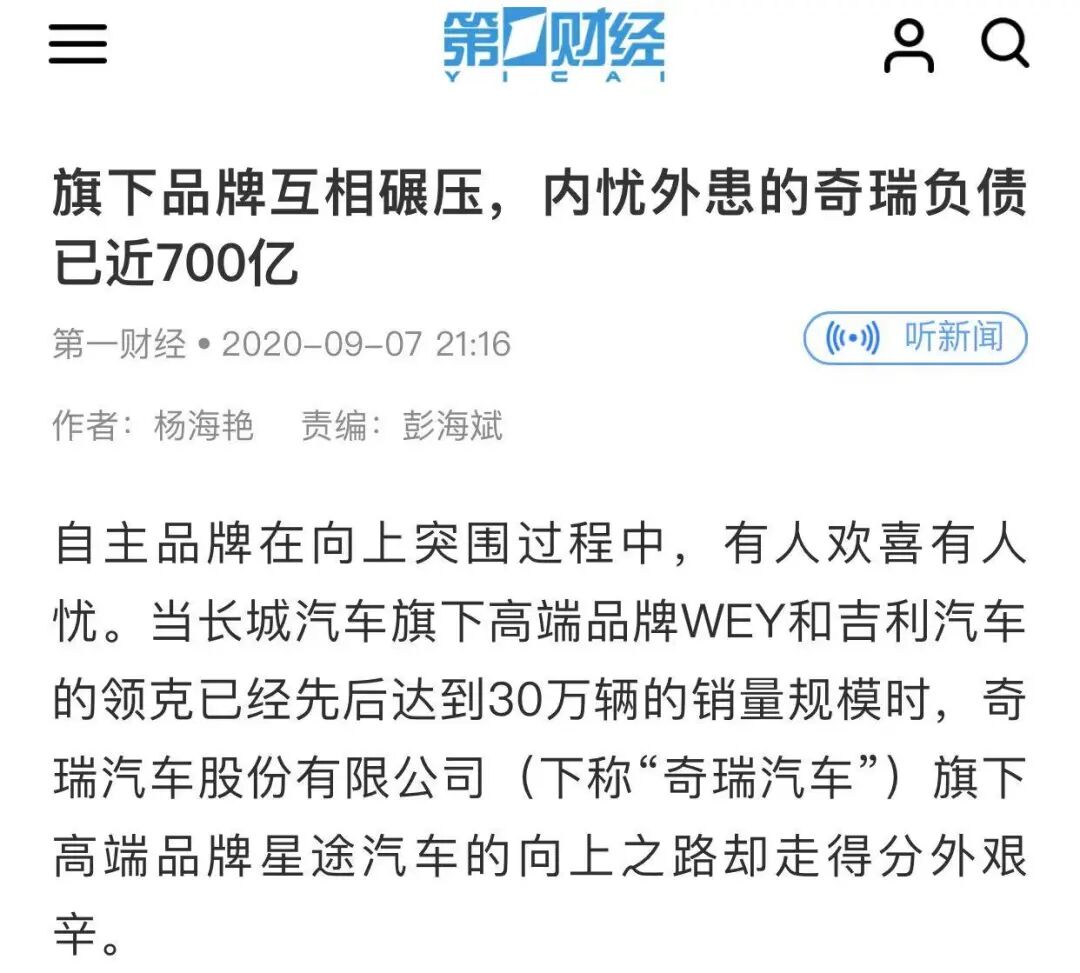 第一财经
YICAI

旗下品牌互相碾压，内忧外患的奇瑞负债已近700亿

第一财经 • 2020-09-07 21:16

听新闻

作者：杨海艳　责编：彭海斌

自主品牌在向上突围过程中，有人欢喜有人忧。当长城汽车旗下高端品牌WEY和吉利汽车的领克已经先后达到30万辆的销量规模时，奇瑞汽车股份有限公司（下称“奇瑞汽车”）旗下高端品牌星途汽车的向上之路却走得分外艰辛。